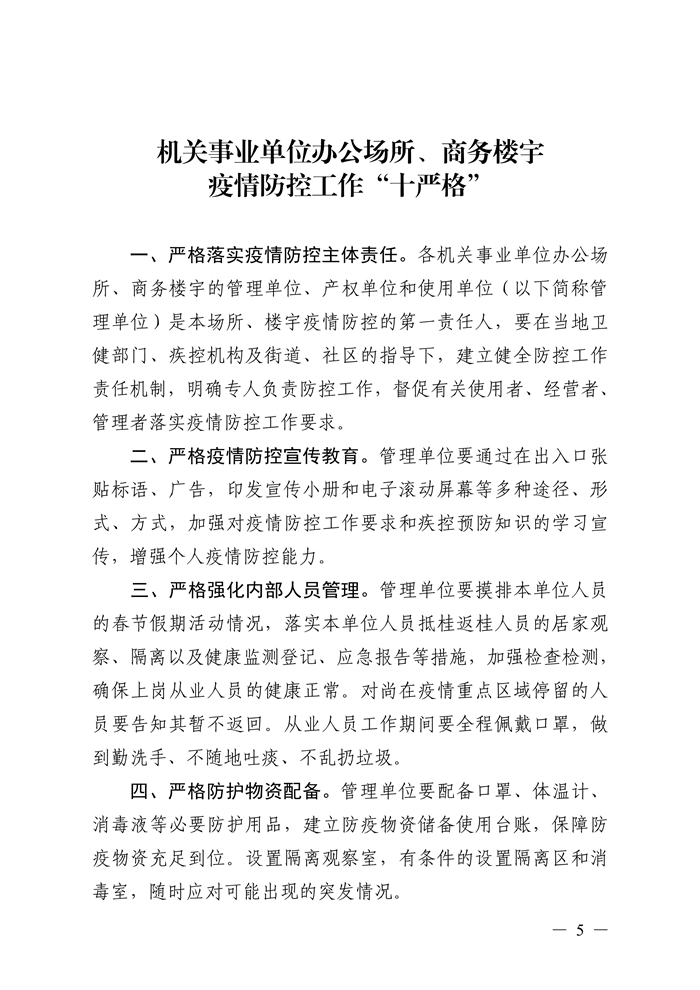 机关事业单位办公场所、商务楼宇
疫情防控工作“十严格”

一、严格落实疫情防控主体责任。各机关事业单位办公场所、商务楼宇的管理单位、产权单位和使用单位（以下简称管理单位）是本场所、楼宇疫情防控的第一责任人，要在当地卫健部门、疾控机构及街道、社区的指导下，建立健全防控工作责任机制，明确专人负责防控工作，督促有关使用者、经营者、管理者落实疫情防控工作要求。

二、严格疫情防控宣传教育。管理单位要通过在出入口张贴标语、广告，印发宣传小册和电子滚动屏幕等多种途径、形式、方式，加强对疫情防控工作要求和疾控预防知识的学习宣传，增强个人疫情防控能力。

三、严格强化内部人员管理。管理单位要摸排本单位人员的春节假期活动情况，落实本单位人员抵桂返桂人员的居家观察、隔离以及健康监测登记、应急报告等措施，加强检查检测，确保上岗从业人员的健康正常。对尚在疫情重点区域停留的人员要告知其暂不返回。从业人员工作期间要全程佩戴口罩，做到勤洗手、不随地吐痰、不乱扔垃圾。

四、严格防护物资配备。管理单位要配备口罩、体温计、消毒液等必要防护用品，建立防疫物资储备使用台账，保障防疫物资充足到位。设置隔离观察室，有条件的设置隔离区和消毒室，随时应对可能出现的突发情况。

— 5 —